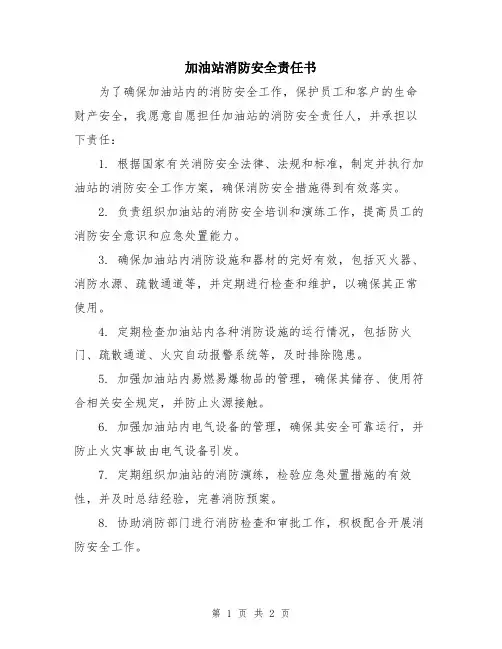 加油站消防安全责任书

为了确保加油站内的消防安全工作，保护员工和客户的生命财产安全，我愿意自愿担任加油站的消防安全责任人，并承担以下责任：

1. 根据国家有关消防安全法律、法规和标准，制定并执行加油站的消防安全工作方案，确保消防安全措施得到有效落实。

2. 负责组织加油站的消防安全培训和演练工作，提高员工的消防安全意识和应急处置能力。

3. 确保加油站内消防设施和器材的完好有效，包括灭火器、消防水源、疏散通道等，并定期进行检查和维护，以确保其正常使用。

4. 定期检查加油站内各种消防设施的运行情况，包括防火门、疏散通道、火灾自动报警系统等，及时排除隐患。

5. 加强加油站内易燃易爆物品的管理，确保其储存、使用符合相关安全规定，并防止火源接触。

6. 加强加油站内电气设备的管理，确保其安全可靠运行，并防止火灾事故由电气设备引发。

7. 定期组织加油站的消防演练，检验应急处置措施的有效性，并及时总结经验，完善消防预案。

8. 协助消防部门进行消防检查和审批工作，积极配合开展消防安全工作。

第 1 页 共 2 页